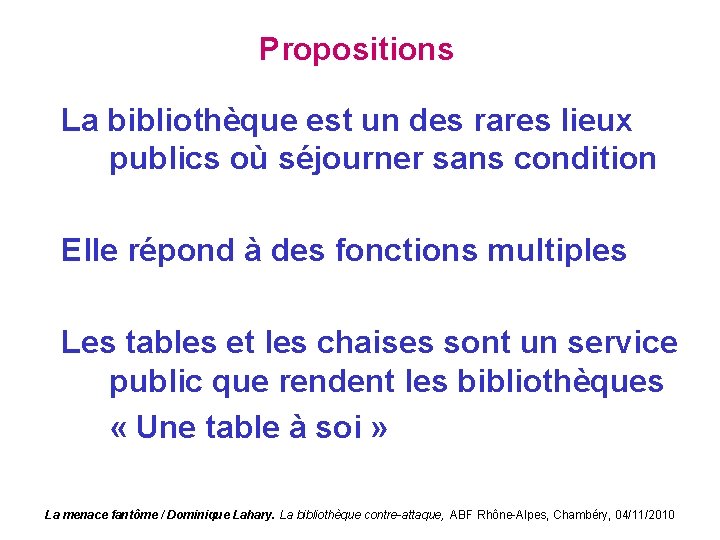 Propositions

La bibliothèque est un des rares lieux publics où séjourner sans condition

Elle répond à des fonctions multiples

Les tables et les chaises sont un service public que rendent les bibliothèques
« Une table à soi »

La menace fantôme / Dominique Lahary. La bibliothèque contre-attaque, ABF Rhône-Alpes, Chambéry, 04/11/2010